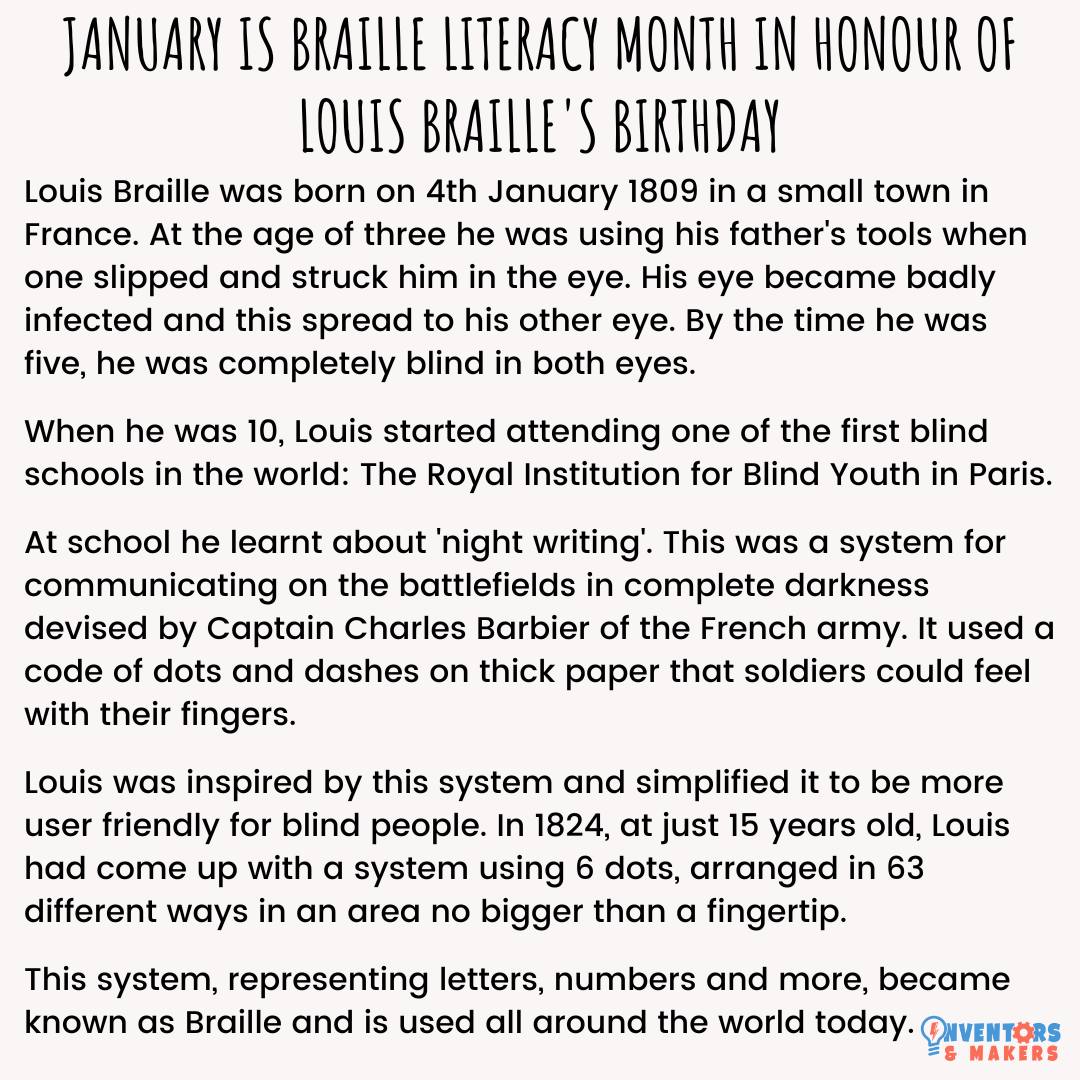 JANUARY IS BRAILLE LITERACY MONTH IN HONOUR OF LOUIS BRAILLE'S BIRTHDAY

Louis Braille was born on 4th January 1809 in a small town in France. At the age of three he was using his father's tools when one slipped and struck him in the eye. His eye became badly infected and this spread to his other eye. By the time he was five, he was completely blind in both eyes.

When he was 10, Louis started attending one of the first blind schools in the world: The Royal Institution for Blind Youth in Paris.

At school he learnt about 'night writing'. This was a system for communicating on the battlefields in complete darkness devised by Captain Charles Barbier of the French army. It used a code of dots and dashes on thick paper that soldiers could feel with their fingers.

Louis was inspired by this system and simplified it to be more user friendly for blind people. In 1824, at just 15 years old, Louis had come up with a system using 6 dots, arranged in 63 different ways in an area no bigger than a fingertip.

This system, representing letters, numbers and more, became known as Braille and is used all around the world today.

INVENTORS & MAKERS